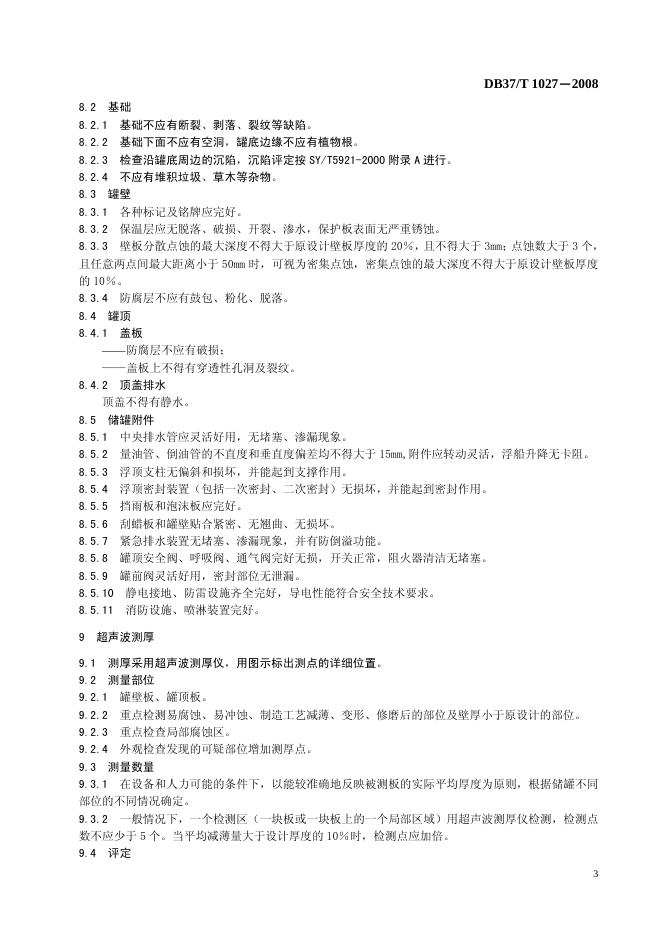 DB37/T 1027—2008

8.2 基础
8.2.1 基础不应有断裂、剥落、裂纹等缺陷。
8.2.2 基础下面不应有空洞，罐底边缘不应有植物根。
8.2.3 检查沿罐底周边的沉陷，沉陷评定按 SY/T5921-2000 附录 A 进行。
8.2.4 不应有堆积垃圾、草木等杂物。
8.3 罐壁
8.3.1 各种标记及铭牌应完好。
8.3.2 保温层应无脱落、破损、开裂、渗水，保护板表面无严重锈蚀。
8.3.3 壁板分散点蚀的最大深度不得大于原设计壁板厚度的 20%，且不得大于 3mm；点蚀数大于 3 个，且任意两点间最大距离小于 50mm 时，可视为密集点蚀，密集点蚀的最大深度不得大于原设计壁板厚度的 10%。
8.3.4 防腐层不应有鼓包、粉化、脱落。
8.4 罐顶
8.4.1 盖板
——防腐层不应有破损；
——盖板上不得有穿透性孔洞及裂纹。
8.4.2 顶盖排水
顶盖不得有静水。
8.5 储罐附件
8.5.1 中央排水管应灵活好用，无堵塞、渗漏现象。
8.5.2 量油管、倒油管的不直度和垂直度偏差均不得大于 15mm,附件应转动灵活，浮船升降无卡阻。
8.5.3 浮顶支柱无偏斜和损坏，并能起到支撑作用。
8.5.4 浮顶密封装置（包括一次密封、二次密封）无损坏，并能起到密封作用。
8.5.5 挡雨板和泡沫板应完好。
8.5.6 刮蜡板和罐壁贴合紧密、无翘曲、无损坏。
8.5.7 紧急排水装置无堵塞、渗漏现象，并有防倒溢功能。
8.5.8 罐顶安全阀、呼吸阀、通气阀完好无损，开关正常，阻火器清洁无堵塞。
8.5.9 罐前阀灵活好用，密封部位无泄漏。
8.5.10 静电接地、防雷设施齐全完好，导电性能符合安全技术要求。
8.5.11 消防设施、喷淋装置完好。

9 超声波测厚

9.1 测厚采用超声波测厚仪，用图示标出测点的详细位置。
9.2 测量部位
9.2.1 罐壁板、罐顶板。
9.2.2 重点检测易腐蚀、易冲蚀、制造工艺减薄、变形、修磨后的部位及壁厚小于原设计的部位。
9.2.3 重点检查局部腐蚀区。
9.2.4 外观检查发现的可疑部位增加测厚点。
9.3 测量数量
9.3.1 在设备和人力可能的条件下，以能较准确地反映被测板的实际平均厚度为原则，根据储罐不同部位的不同情况确定。
9.3.2 一般情况下，一个检测区（一块板或一块板上的一个局部区域）用超声波测厚仪检测，检测点数不应少于 5 个。当平均减薄量大于设计厚度的 10%时，检测点应加倍。
9.4 评定

3